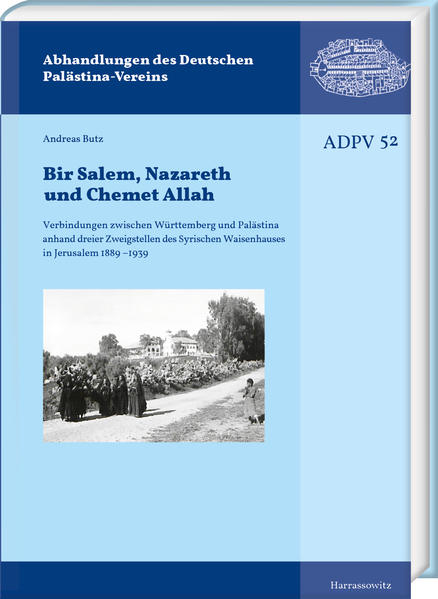 Abhandlungen des Deutschen Palästina-Vereins

Andreas Butz

ADPV 52

Bir Salem, Nazareth und Chemet Allah

Verbindungen zwischen Württemberg und Palästina anhand dreier Zweigstellen des Syrischen Waisenhauses in Jerusalem 1889 –1939

Harrassowitz